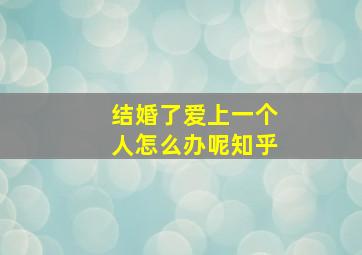 结婚了爱上一个人怎么办呢知乎